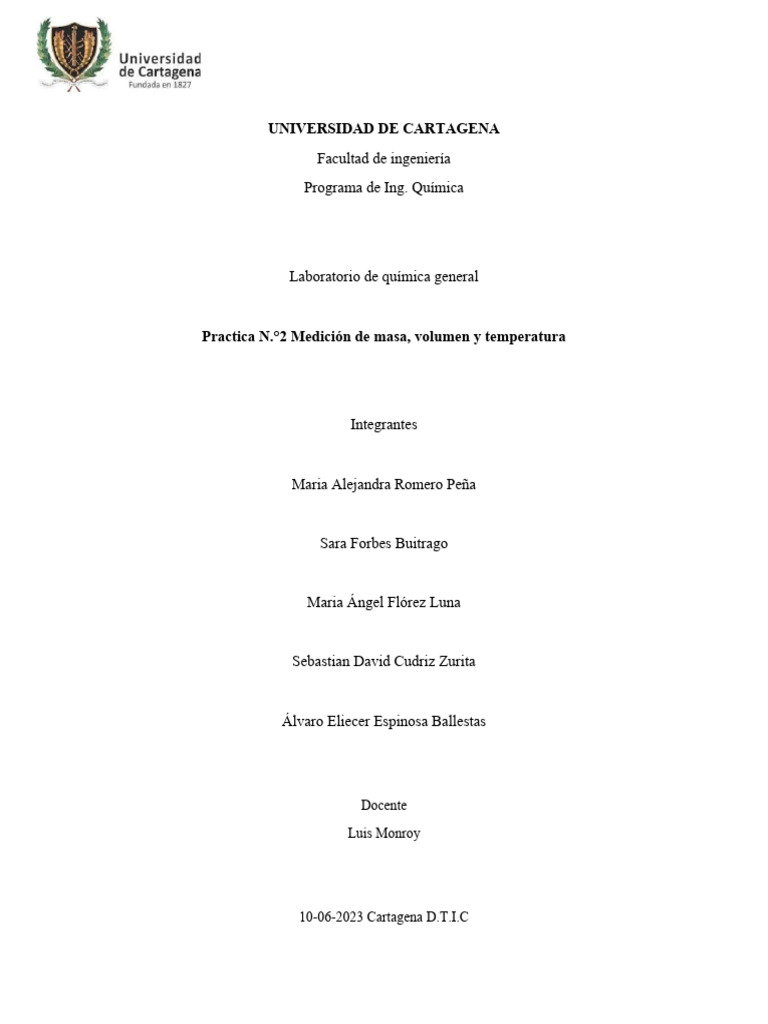 Universidad de Cartagena
Fundada en 1827

UNIVERSIDAD DE CARTAGENA

Facultad de ingeniería

Programa de Ing. Química

Laboratorio de química general

Practica N.°2 Medición de masa, volumen y temperatura

Integrantes

Maria Alejandra Romero Peña

Sara Forbes Buitrago

Maria Ángel Flórez Luna

Sebastian David Cudriz Zurita

Álvaro Eliecer Espinosa Ballestas

Docente

Luis Monroy

10-06-2023 Cartagena D.T.I.C